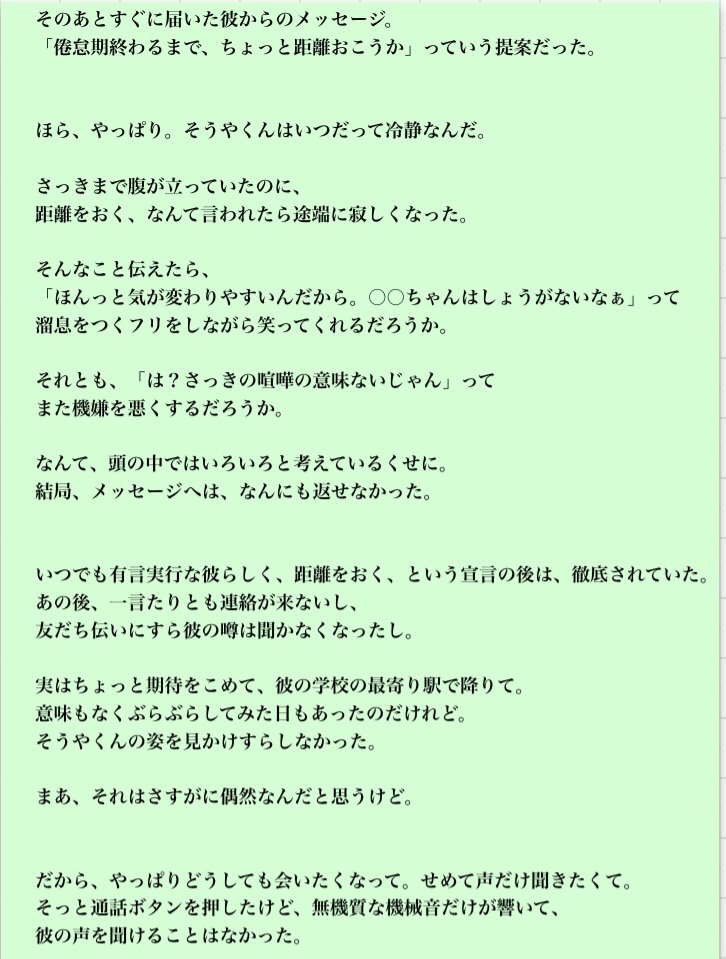 そのあとすぐに届いた彼からのメッセージ。
「倦怠期終わるまで、ちょっと距離おこうか」っていう提案だった。

ほら、やっぱり。そうやくんはいつだって冷静なんだ。

さっきまで腹が立っていたのに、
距離をおく、なんて言われたら途端に寂しくなった。

そんなこと伝えたら、
「ほんっと気が変わりやすいんだから。○○ちゃんはしょうがないなぁ」って
溜息をつくフリをしながら笑ってくれるだろうか。

それとも、「は？さっきの喧嘩の意味ないじゃん」って
また機嫌を悪くするだろうか。

なんて、頭の中ではいろいろと考えているくせに。
結局、メッセージへは、なんにも返せなかった。

いつでも有言実行な彼らしく、距離をおく、という宣言の後は、徹底されていた。
あの後、一言たりとも連絡が来ないし、
友だち伝いにすら彼の噂は聞かなくなったし。

実はちょっと期待をこめて、彼の学校の最寄り駅で降りて。
意味もなくぶらぶらしてみた日もあったのだけれど。
そうやくんの姿を見かけすらしなかった。

まあ、それはさすがに偶然なんだと思うけど。

だから、やっぱりどうしても会いたくなって。せめて声だけ聞きたくて。
そっと通話ボタンを押したけど、無機質な機械音だけが響いて、
彼の声を聞けることはなかった。